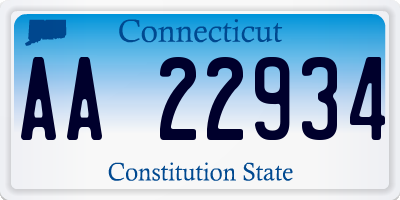 Connecticut
AA 22934
Constitution State